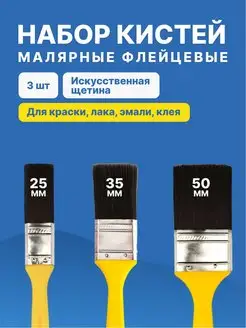 НАБОР КИСТЕЙ
МАЛЯРНЫЕ ФЛЕЙЦЕВЫЕ

3 шт

Искусственная щетина

Для краски, лака, эмали, клея

25 мм

35 мм

50 мм